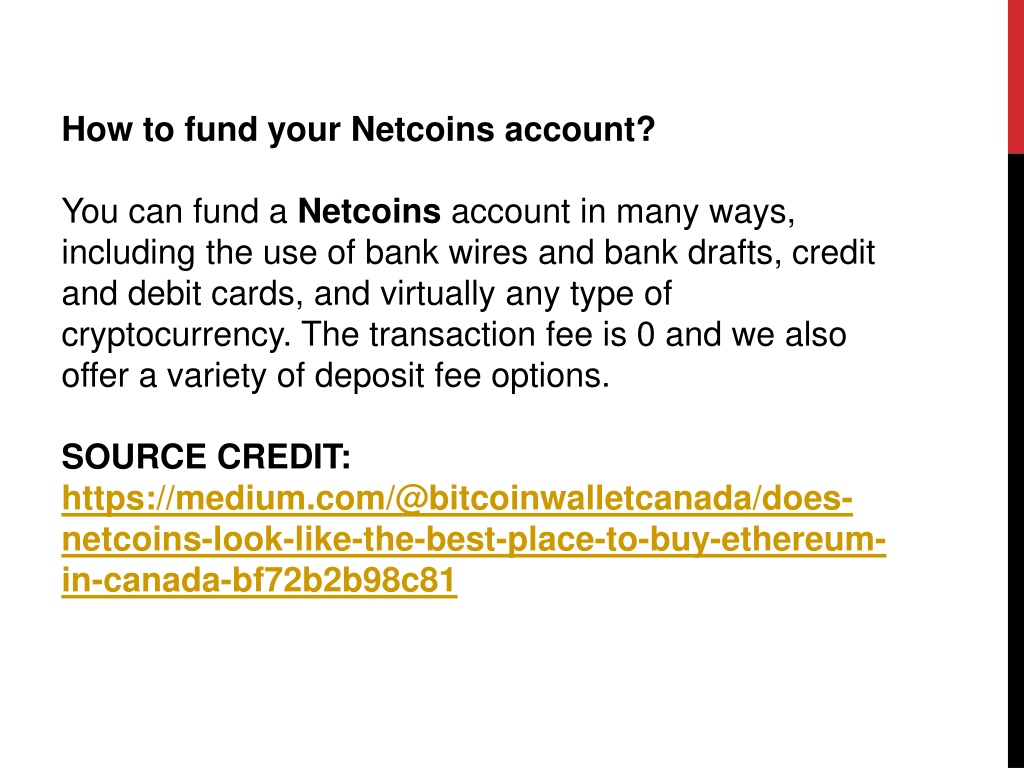 How to fund your Netcoins account?

You can fund a Netcoins account in many ways, including the use of bank wires and bank drafts, credit and debit cards, and virtually any type of cryptocurrency. The transaction fee is 0 and we also offer a variety of deposit fee options.

SOURCE CREDIT:
https://medium.com/@bitcoinwalletcanada/does-netcoins-look-like-the-best-place-to-buy-ethereum-in-canada-bf72b2b98c81